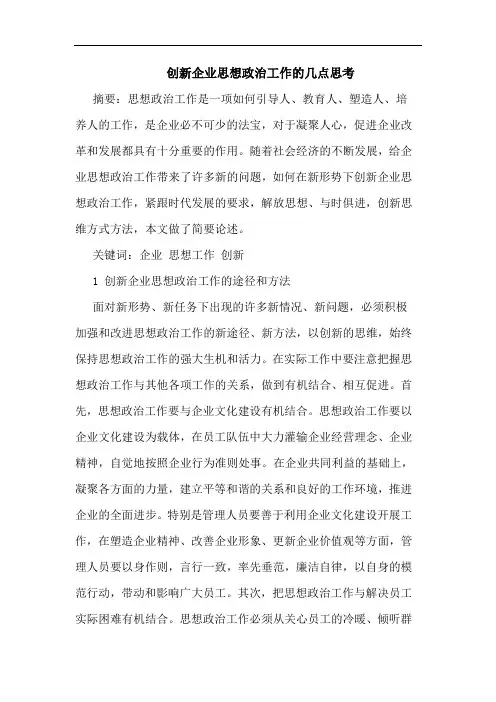 创新企业思想政治工作的几点思考

摘要：思想政治工作是一项如何引导人、教育人、塑造人、培养人的工作，是企业必不可少的法宝，对于凝聚人心，促进企业改革和发展都具有十分重要的作用。随着社会经济的不断发展，给企业思想政治工作带来了许多新的问题，如何在新形势下创新企业思想政治工作，紧跟时代发展的要求，解放思想、与时俱进，创新思维方式方法，本文做了简要论述。

关键词：企业 思想工作 创新

1 创新企业思想政治工作的途径和方法

面对新形势、新任务下出现的许多新情况、新问题，必须积极加强和改进思想政治工作的新途径、新方法，以创新的思维，始终保持思想政治工作的强大生机和活力。在实际工作中要注意把握思想政治工作与其他各项工作的关系，做到有机结合、相互促进。首先，思想政治工作要与企业文化建设有机结合。思想政治工作要以企业文化建设为载体，在员工队伍中大力灌输企业经营理念、企业精神，自觉地按照企业行为准则处事。在企业共同利益的基础上，凝聚各方面的力量，建立平等和谐的关系和良好的工作环境，推进企业的全面进步。特别是管理人员要善于利用企业文化建设开展工作，在塑造企业精神、改善企业形象、更新企业价值观等方面，管理人员要以身作则，言行一致，率先垂范，廉洁自律，以自身的模范行动，带动和影响广大员工。其次，把思想政治工作与解决员工实际困难有机结合。思想政治工作必须从关心员工的冷暖、倾听群